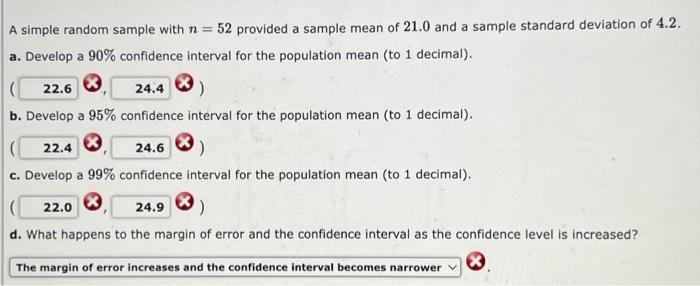 A simple random sample with $n = 52$ provided a sample mean of $21.0$ and a sample standard deviation of $4.2$.

a. Develop a $90\%$ confidence interval for the population mean (to 1 decimal).

( 22.6 , 24.4 )

b. Develop a $95\%$ confidence interval for the population mean (to 1 decimal).

( 22.4 , 24.6 )

c. Develop a $99\%$ confidence interval for the population mean (to 1 decimal).

( 22.0 , 24.9 )

d. What happens to the margin of error and the confidence interval as the confidence level is increased?

The margin of error increases and the confidence interval becomes narrower .